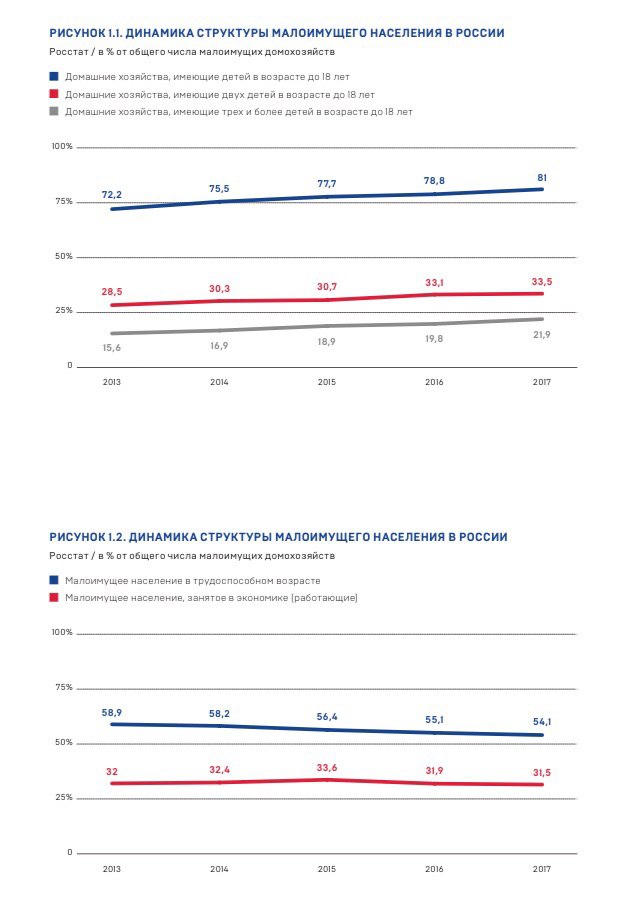 РИСУНОК 1.1. ДИНАМИКА СТРУКТУРЫ МАЛОИМУЩЕГО НАСЕЛЕНИЯ В РОССИИ
Росстат / в % от общего числа малоимущих домохозяйств

Домашние хозяйства, имеющие детей в возрасте до 18 лет
Домашние хозяйства, имеющие двух детей в возрасте до 18 лет
Домашние хозяйства, имеющие трех и более детей в возрасте до 18 лет

100%
75%
50%
25%
0

72,2
75,5
77,7
78,8
81

28,5
30,3
30,7
33,1
33,5

15,6
16,9
18,9
19,8
21,9

2013
2014
2015
2016
2017

РИСУНОК 1.2. ДИНАМИКА СТРУКТУРЫ МАЛОИМУЩЕГО НАСЕЛЕНИЯ В РОССИИ
Росстат / в % от общего числа малоимущих домохозяйств

Малоимущее население в трудоспособном возрасте
Малоимущее население, занятое в экономике (работающие)

100%
75%
50%
25%
0

58,9
58,2
56,4
55,1
54,1

32
32,4
33,6
31,9
31,5

2013
2014
2015
2016
2017